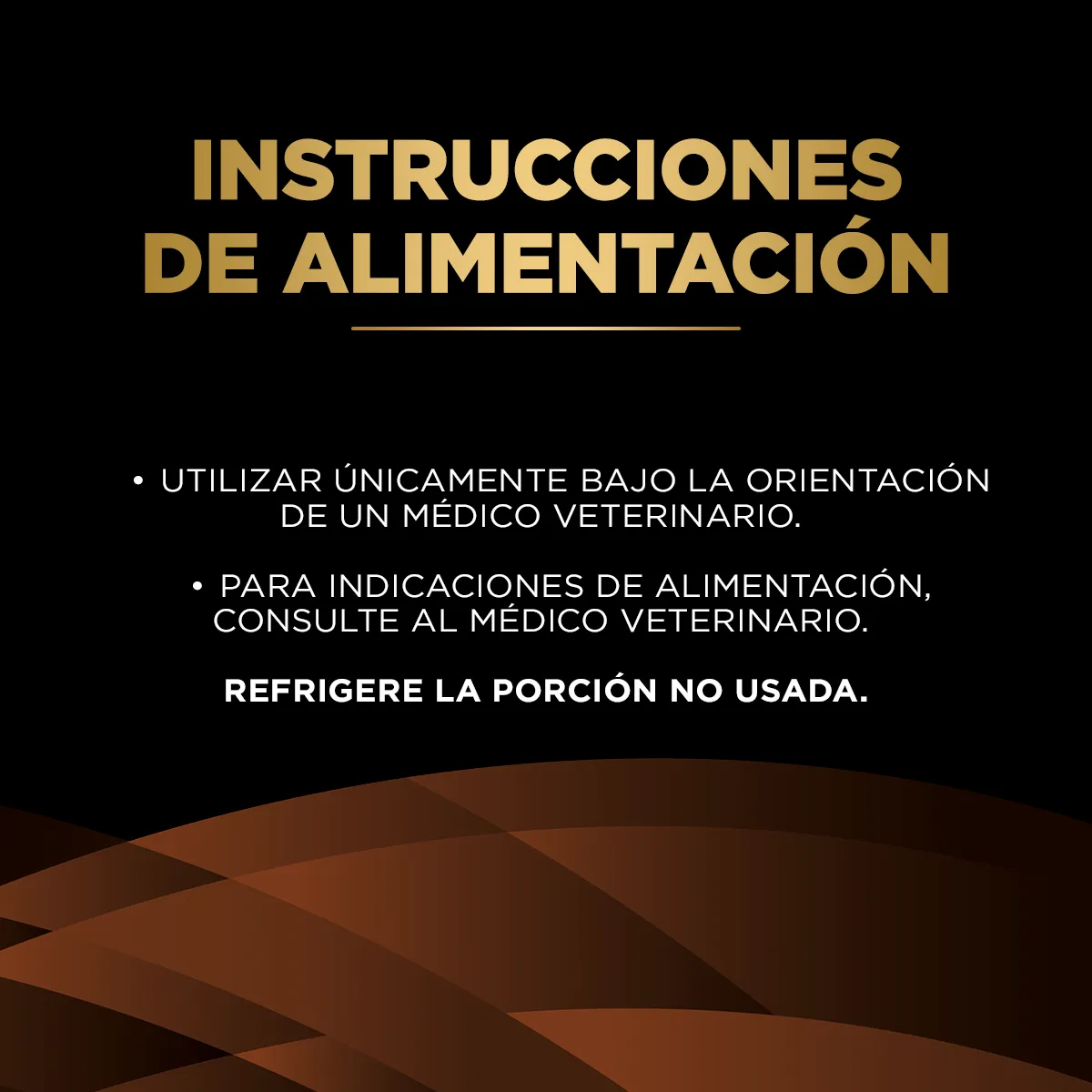 INSTRUCCIONES
DE ALIMENTACIÓN

• UTILIZAR ÚNICAMENTE BAJO LA ORIENTACIÓN DE UN MÉDICO VETERINARIO.

• PARA INDICACIONES DE ALIMENTACIÓN, CONSULTE AL MÉDICO VETERINARIO.

REFRIGERE LA PORCIÓN NO USADA.